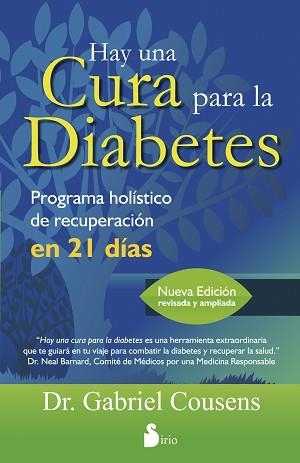 Hay una Cura para la Diabetes

Programa holístico de recuperación en 21 días

Nueva Edición revisada y ampliada

"Hay una cura para la diabetes es una herramienta extraordinaria que te guiará en tu viaje para combatir la diabetes y recuperar la salud." Dr. Neal Barnard, Comité de Médicos por una Medicina Responsable

Dr. Gabriel Cousens

Sirio